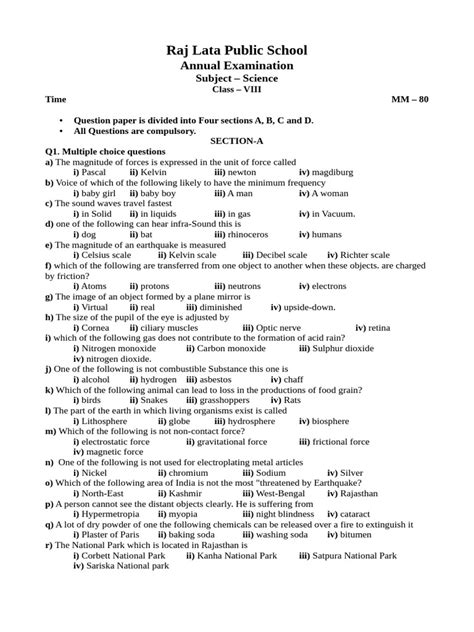 Raj Lata Public School
Annual Examination
Subject – Science
Class – VIII

Time MM – 80

• Question paper is divided into Four sections A, B, C and D.
• All Questions are compulsory.

SECTION-A

Q1. Multiple choice questions
a) The magnitude of forces is expressed in the unit of force called
i) Pascal ii) Kelvin iii) newton iv) magdiburg
b) Voice of which of the following likely to have the minimum frequency
i) baby girl ii) baby boy iii) A man iv) A woman
c) The sound waves travel fastest
i) in Solid ii) in liquids iii) in gas iv) in Vacuum.
d) one of the following can hear infra-Sound this is
i) dog ii) bat iii) rhinoceros iv) humans
e) The magnitude of an earthquake is measured
i) Celsius scale ii) Kelvin scale iii) Decibel scale iv) Richter scale
f) which of the following are transferred from one object to another when these objects. are charged by friction?
i) Atoms ii) protons iii) neutrons iv) electrons
g) The image of an object formed by a plane mirror is
i) Virtual ii) real iii) diminished iv) upside-down.
h) The size of the pupil of the eye is adjusted by
i) Cornea ii) ciliary muscles iii) Optic nerve iv) retina
i) which of the following gas does not contribute to the formation of acid rain?
i) Nitrogen monoxide ii) Carbon monoxide iii) Sulphur dioxide iv) nitrogen dioxide.
j) One of the following is not combustible Substance this one is
i) alcohol ii) hydrogen iii) asbestos iv) chaff
k) Which of the following animal can lead to loss in the productions of food grain?
i) birds ii) Snakes iii) grasshoppers iv) Rats
l) The part of the earth in which living organisms exist is called
i) Lithosphere ii) globe iii) hydrosphere iv) biosphere
m) Which of the following is not non-contact force?
i) electrostatic force ii) gravitational force iii) frictional force iv) magnetic force
n) One of the following is not used for electroplating metal articles
i) Nickel ii) chromium iii) Sodium iv) Silver
o) Which of the following area of India is not the most "threatened by Earthquake?
i) North-East ii) Kashmir iii) West-Bengal iv) Rajasthan
p) A person cannot see the distant objects clearly. He is suffering from
i) Hypermetropia ii) myopia iii) night blindness iv) cataract
q) A lot of dry powder of one the following chemicals can be released over a fire to extinguish it
i) Plaster of Paris ii) baking soda iii) washing soda iv) bitumen
r) The National Park which is located in Rajasthan is
i) Corbett National Park ii) Kanha National Park iii) Satpura National Park iv) Sariska National park